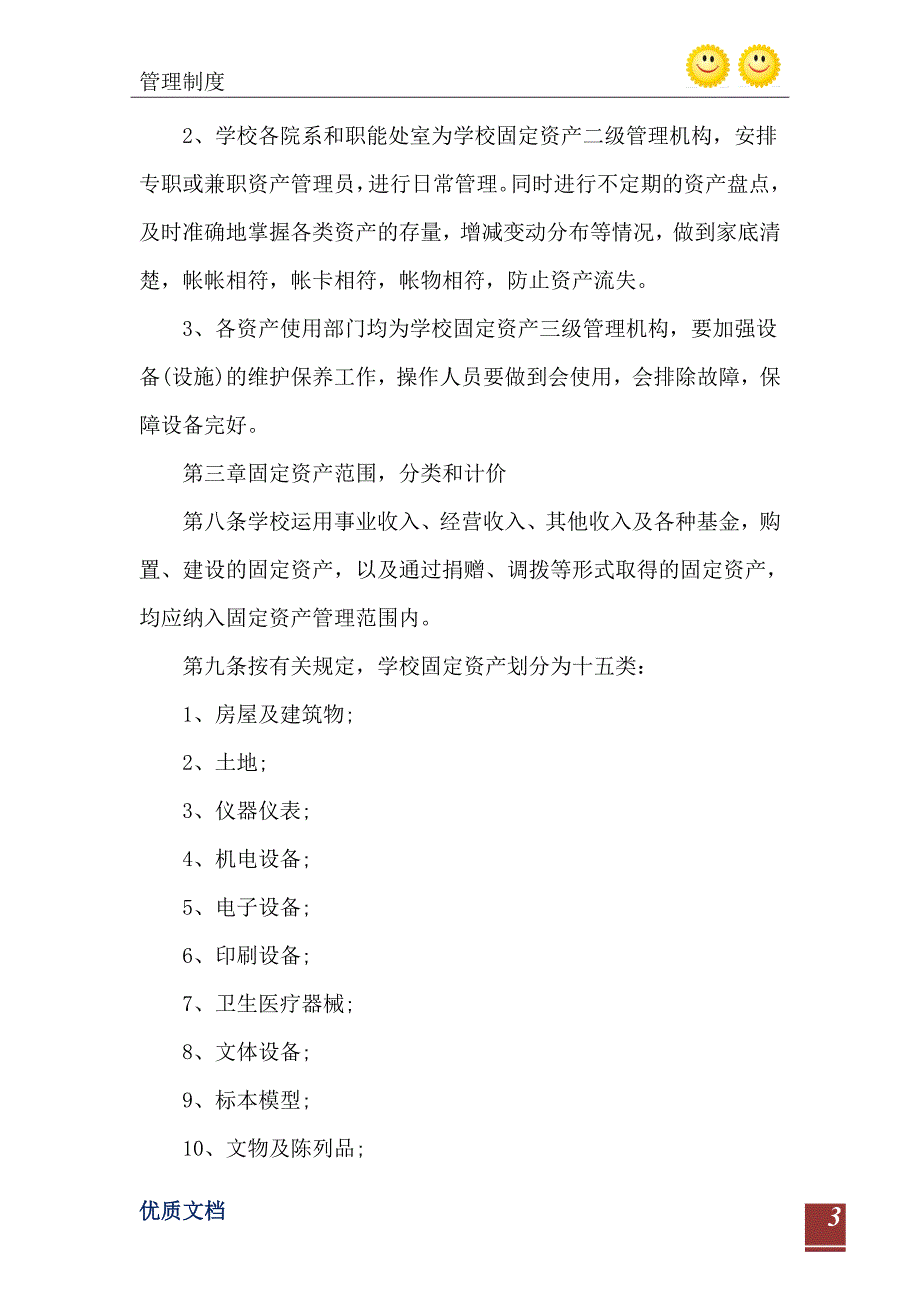 管理制度

2、学校各院系和职能处室为学校固定资产二级管理机构，安排专职或兼职资产管理员，进行日常管理。同时进行不定期的资产盘点，及时准确地掌握各类资产的存量，增减变动分布等情况，做到家底清楚，帐帐相符，帐卡相符，帐物相符，防止资产流失。

3、各资产使用部门均为学校固定资产三级管理机构，要加强设备(设施)的维护保养工作，操作人员要做到会使用，会排除故障，保障设备完好。

第三章固定资产范围，分类和计价

第八条学校运用事业收入、经营收入、其他收入及各种基金，购置、建设的固定资产，以及通过捐赠、调拨等形式取得的固定资产，均应纳入固定资产管理范围内。

第九条按有关规定，学校固定资产划分为十五类：

1、房屋及建筑物;

2、土地;

3、仪器仪表;

4、机电设备;

5、电子设备;

6、印刷设备;

7、卫生医疗器械;

8、文体设备;

9、标本模型;

10、文物及陈列品;

优质文档

3